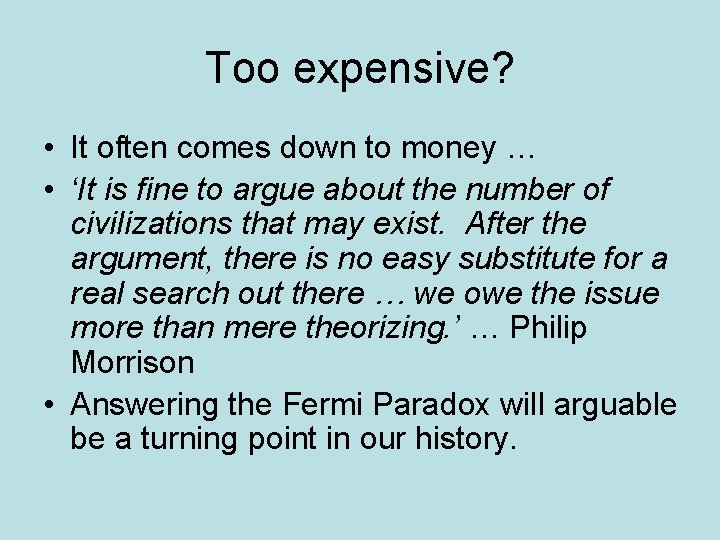 Too expensive?

• It often comes down to money …
• ‘It is fine to argue about the number of civilizations that may exist.  After the argument, there is no easy substitute for a real search out there … we owe the issue more than mere theorizing.’ … Philip Morrison
• Answering the Fermi Paradox will arguable be a turning point in our history.